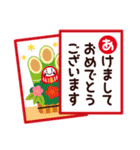 あけまして
おめでとう
ございます